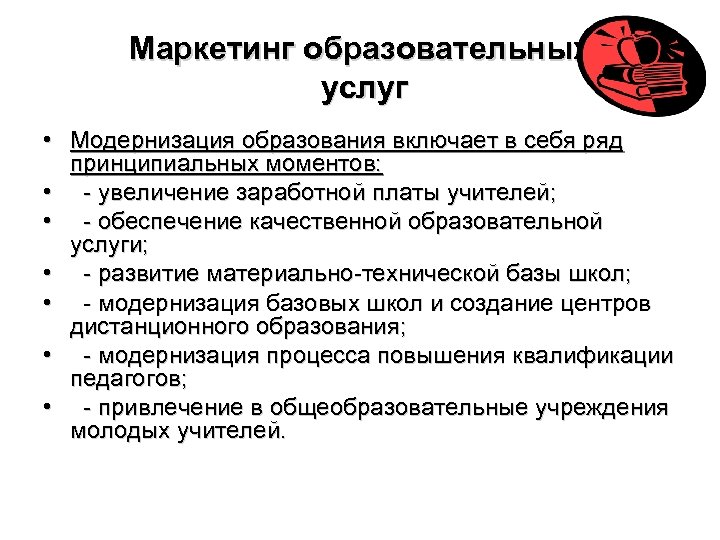 Маркетинг образовательных услуг

• Модернизация образования включает в себя ряд принципиальных моментов:
• - увеличение заработной платы учителей;
• - обеспечение качественной образовательной услуги;
• - развитие материально-технической базы школ;
• - модернизация базовых школ и создание центров дистанционного образования;
• - модернизация процесса повышения квалификации педагогов;
• - привлечение в общеобразовательные учреждения молодых учителей.